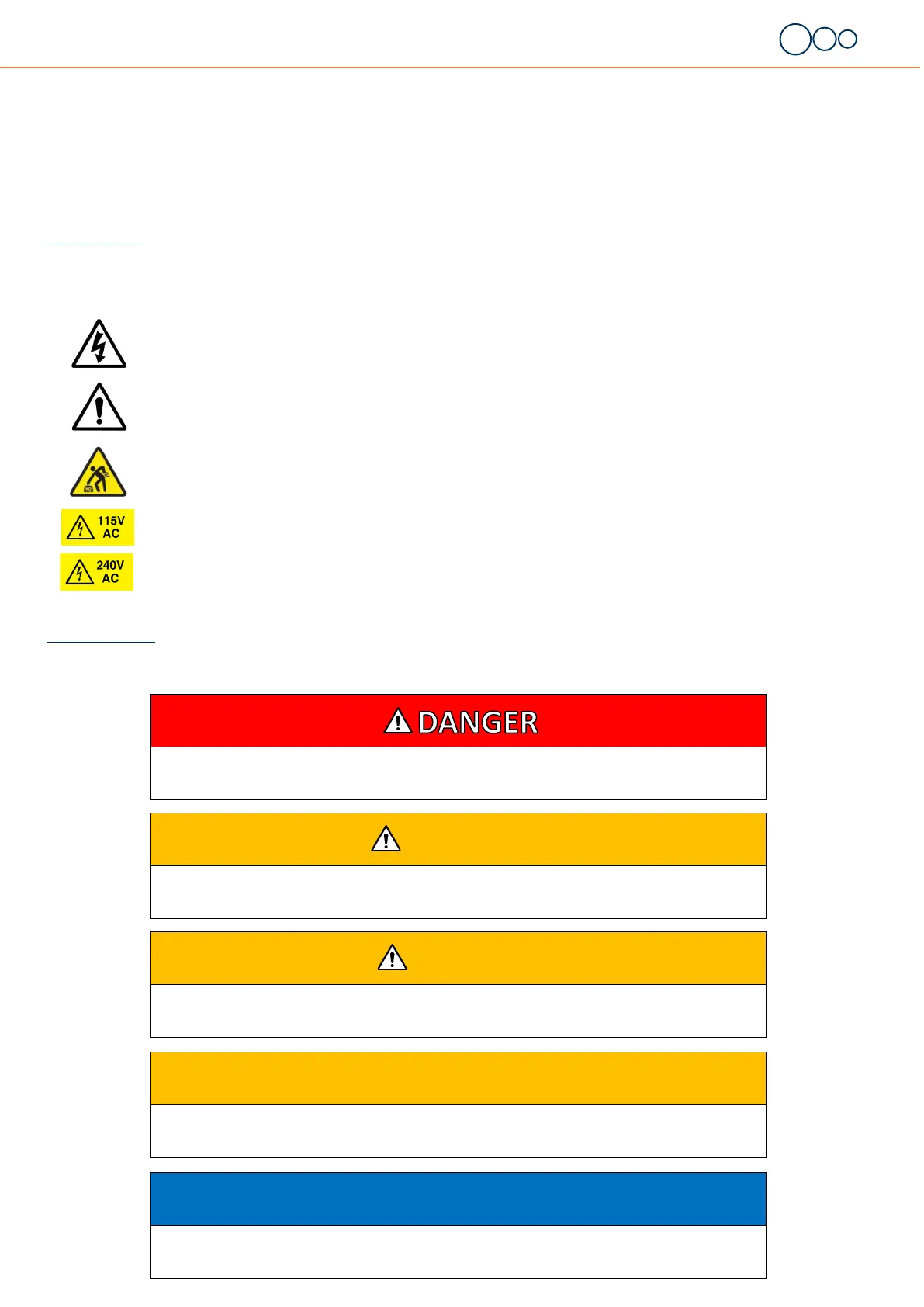 115V AC

240V AC

DANGER